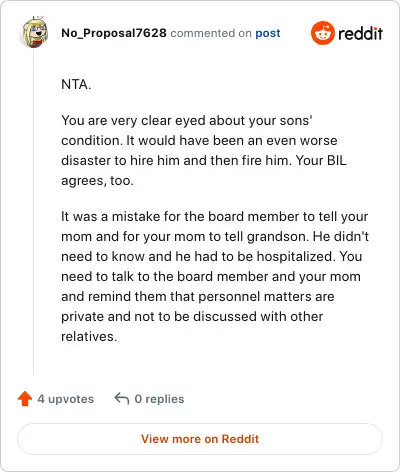 No_Proposal7628 commented on post

reddit

NTA.

You are very clear eyed about your sons' condition. It would have been an even worse disaster to hire him and then fire him. Your BIL agrees, too.

It was a mistake for the board member to tell your mom and for your mom to tell grandson. He didn't need to know and he had to be hospitalized. You need to talk to the board member and your mom and remind them that personnel matters are private and not to be discussed with other relatives.

4 upvotes 0 replies

View more on Reddit